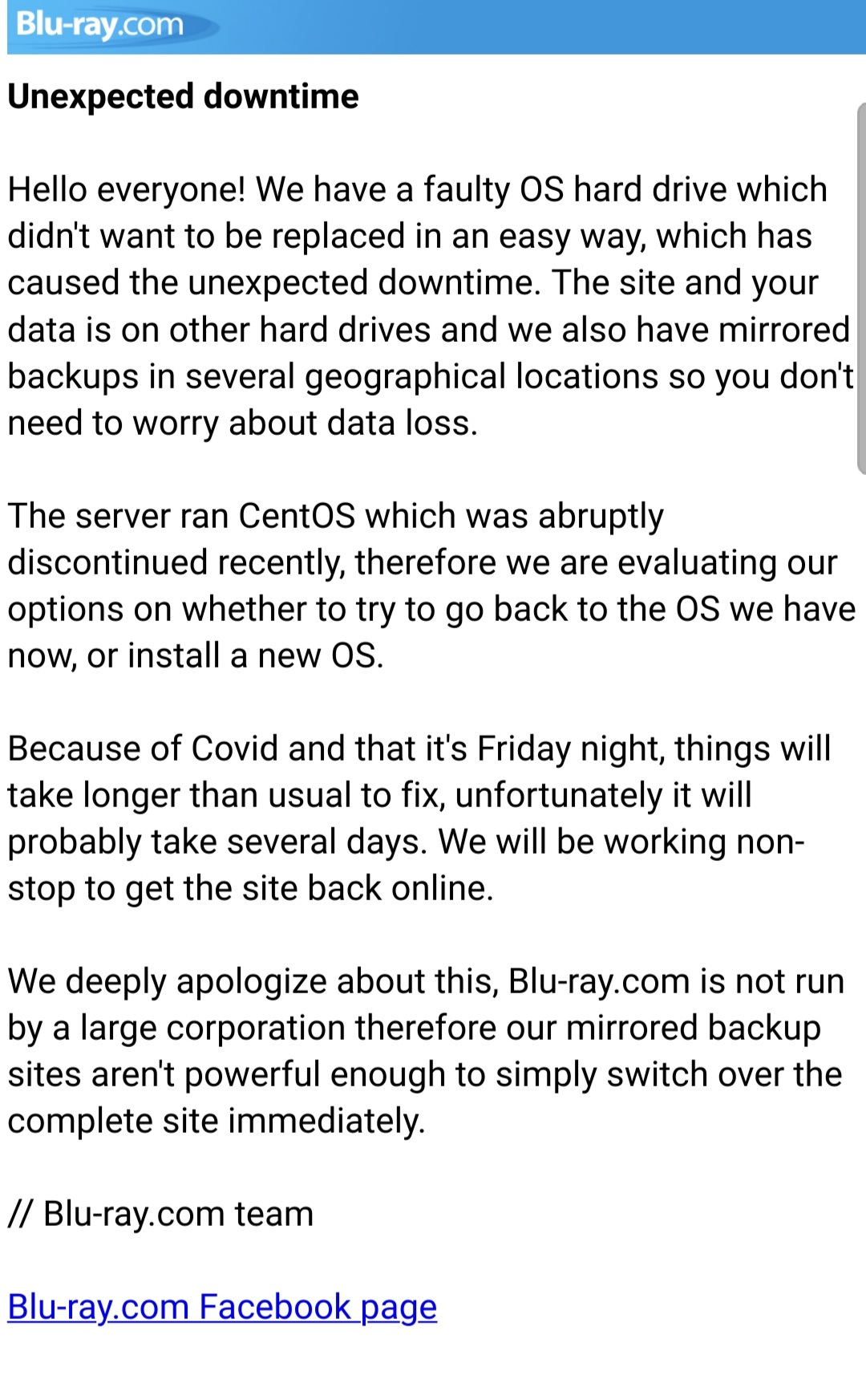 Blu-ray.com

Unexpected downtime

Hello everyone! We have a faulty OS hard drive which didn't want to be replaced in an easy way, which has caused the unexpected downtime. The site and your data is on other hard drives and we also have mirrored backups in several geographical locations so you don't need to worry about data loss.

The server ran CentOS which was abruptly discontinued recently, therefore we are evaluating our options on whether to try to go back to the OS we have now, or install a new OS.

Because of Covid and that it's Friday night, things will take longer than usual to fix, unfortunately it will probably take several days. We will be working non-stop to get the site back online.

We deeply apologize about this, Blu-ray.com is not run by a large corporation therefore our mirrored backup sites aren't powerful enough to simply switch over the complete site immediately.

// Blu-ray.com team

Blu-ray.com Facebook page